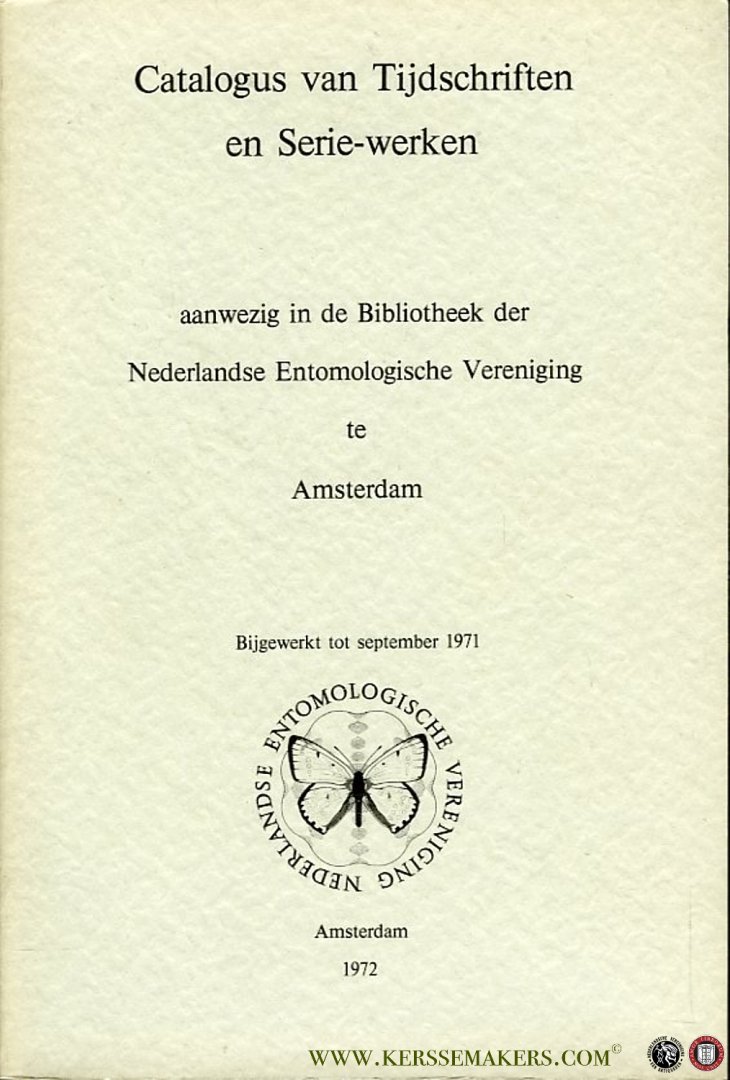 Catalogus van Tijdschriften en Serie-werken

aanwezig in de Bibliotheek der Nederlandse Entomologische Vereniging te Amsterdam

Bijgewerkt tot september 1971

NEDERLANDSE ENTOMOLOGISCHE VERENIGING

Amsterdam

1972

WWW.KERSSEMAKERS.COM©